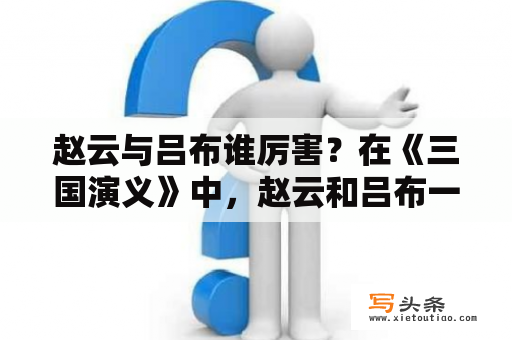 赵云与吕布谁厉害？在《三国演义》中，赵云和吕布一

写头条
www.xietoutiao.com